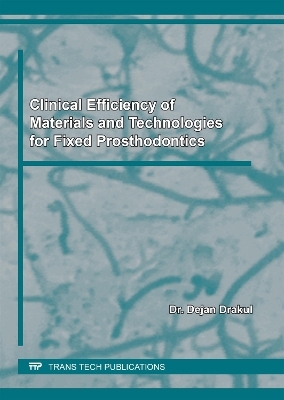 Clinical Efficiency of Materials and Technologies for Fixed Prosthodontics

Dr. Dejan Drakul

TTP TRANS TECH PUBLICATIONS